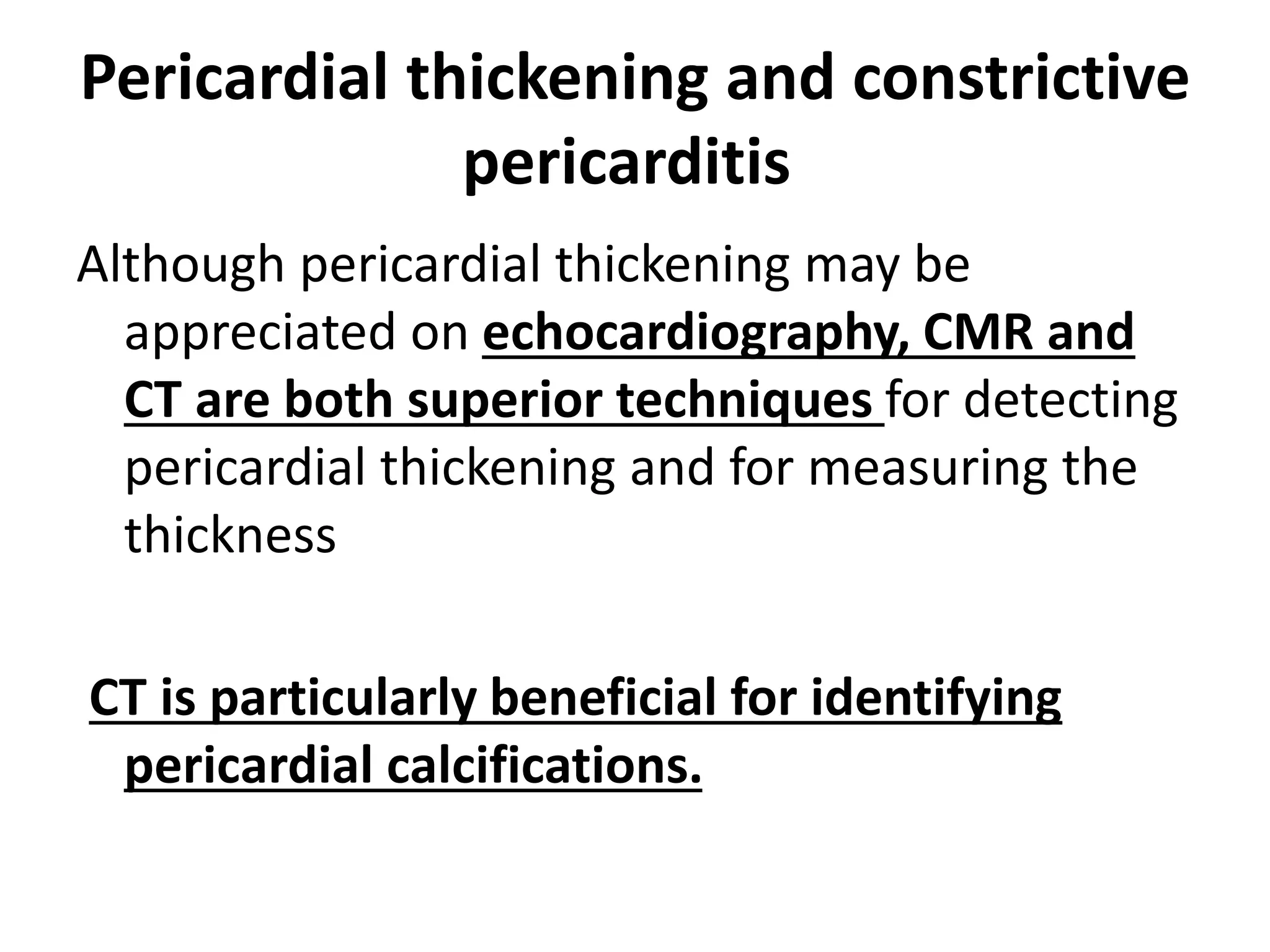 Pericardial thickening and constrictive pericarditis

Although pericardial thickening may be appreciated on echocardiography, CMR and CT are both superior techniques for detecting pericardial thickening and for measuring the thickness

CT is particularly beneficial for identifying pericardial calcifications.